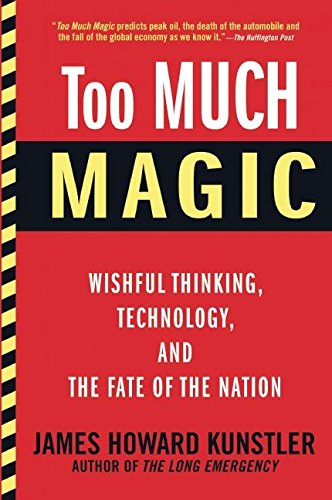 "Too Much Magic predicts peak oil, the death of the automobile and the fall of the global economy as we know it."—The Huffington Post

Too MUCH
MAGIC

WISHFUL THINKING,
TECHNOLOGY,
AND
THE FATE OF THE NATION

JAMES HOWARD KUNSTLER
AUTHOR OF THE LONG EMERGENCY